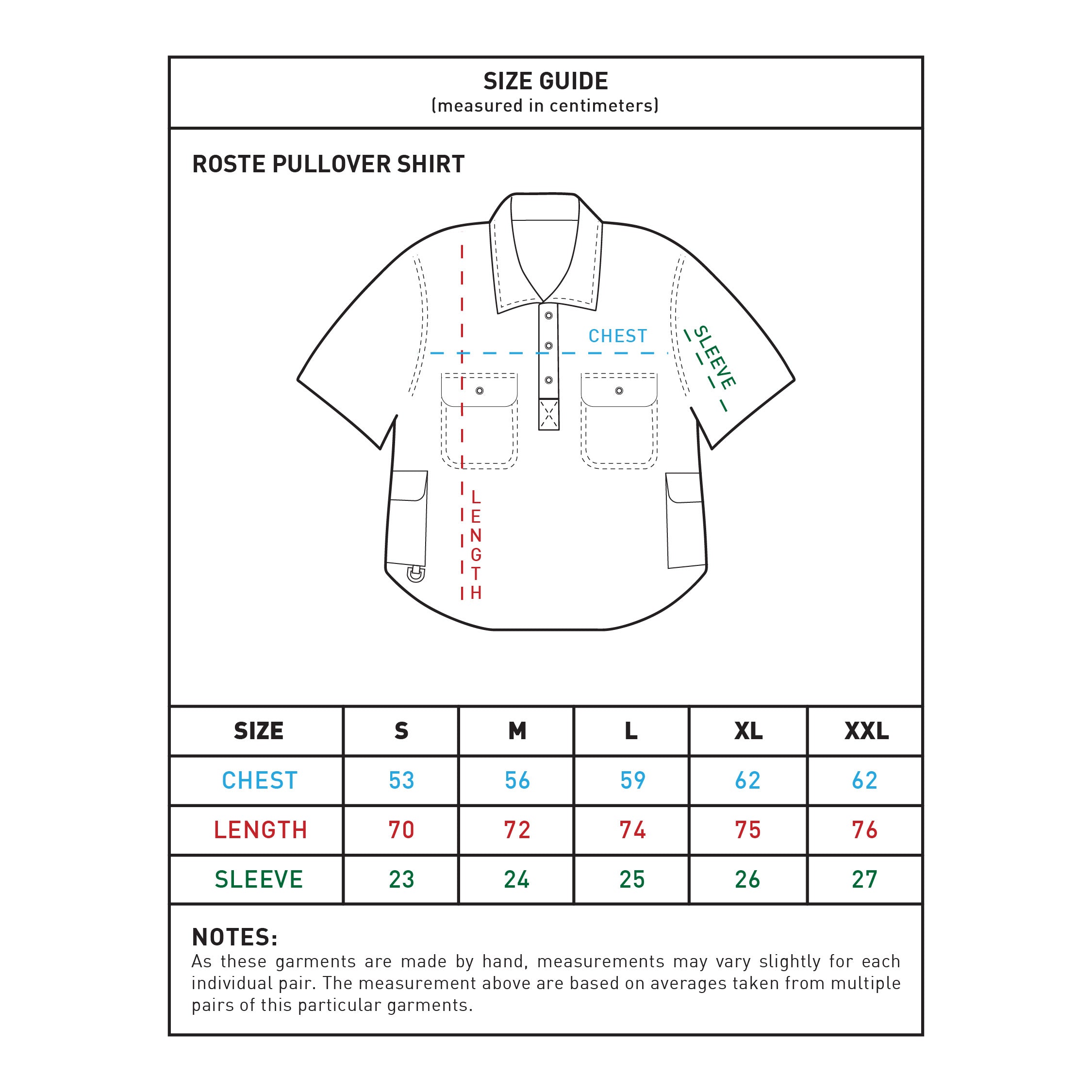 SIZE GUIDE
(measured in centimeters)

ROSTE PULLOVER SHIRT

CHEST

SLEEVE

LENGTH

| SIZE | S | M | L | XL | XXL |
|---|---|---|---|---|---|
| CHEST | 53 | 56 | 59 | 62 | 62 |
| LENGTH | 70 | 72 | 74 | 75 | 76 |
| SLEEVE | 23 | 24 | 25 | 26 | 27 |

NOTES:
As these garments are made by hand, measurements may vary slightly for each individual pair. The measurement above are based on averages taken from multiple pairs of this particular garments.